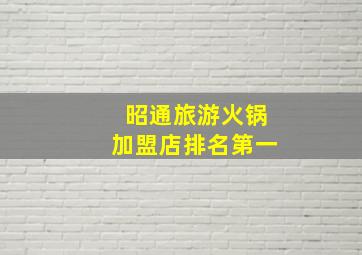 昭通旅游火锅
加盟店排名第一